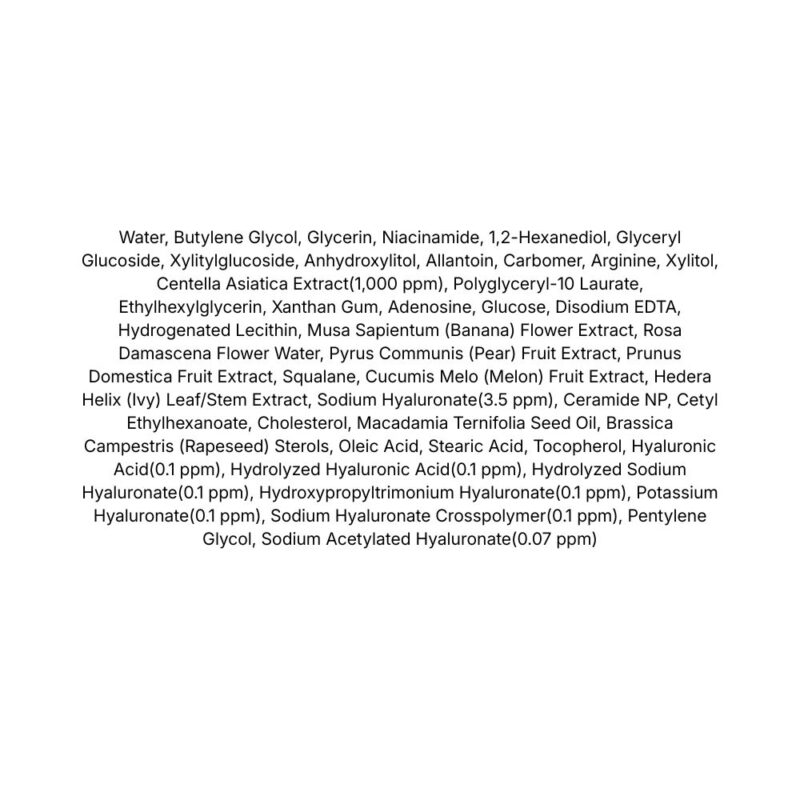 Water, Butylene Glycol, Glycerin, Niacinamide, 1,2-Hexanediol, Glyceryl Glucoside, Xylitylglucoside, Anhydroxylitol, Allantoin, Carbomer, Arginine, Xylitol, Centella Asiatica Extract(1,000 ppm), Polyglyceryl-10 Laurate, Ethylhexylglycerin, Xanthan Gum, Adenosine, Glucose, Disodium EDTA, Hydrogenated Lecithin, Musa Sapientum (Banana) Flower Extract, Rosa Damascena Flower Water, Pyrus Communis (Pear) Fruit Extract, Prunus Domestica Fruit Extract, Squalane, Cucumis Melo (Melon) Fruit Extract, Hedera Helix (Ivy) Leaf/Stem Extract, Sodium Hyaluronate(3.5 ppm), Ceramide NP, Cetyl Ethylhexanoate, Cholesterol, Macadamia Ternifolia Seed Oil, Brassica Campestris (Rapeseed) Sterols, Oleic Acid, Stearic Acid, Tocopherol, Hyaluronic Acid(0.1 ppm), Hydrolyzed Hyaluronic Acid(0.1 ppm), Hydrolyzed Sodium Hyaluronate(0.1 ppm), Hydroxypropyltrimonium Hyaluronate(0.1 ppm), Potassium Hyaluronate(0.1 ppm), Sodium Hyaluronate Crosspolymer(0.1 ppm), Pentylene Glycol, Sodium Acetylated Hyaluronate(0.07 ppm)